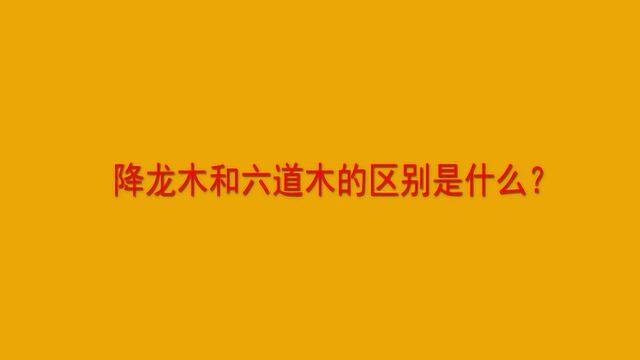 降龙木和六道木的区别是什么？